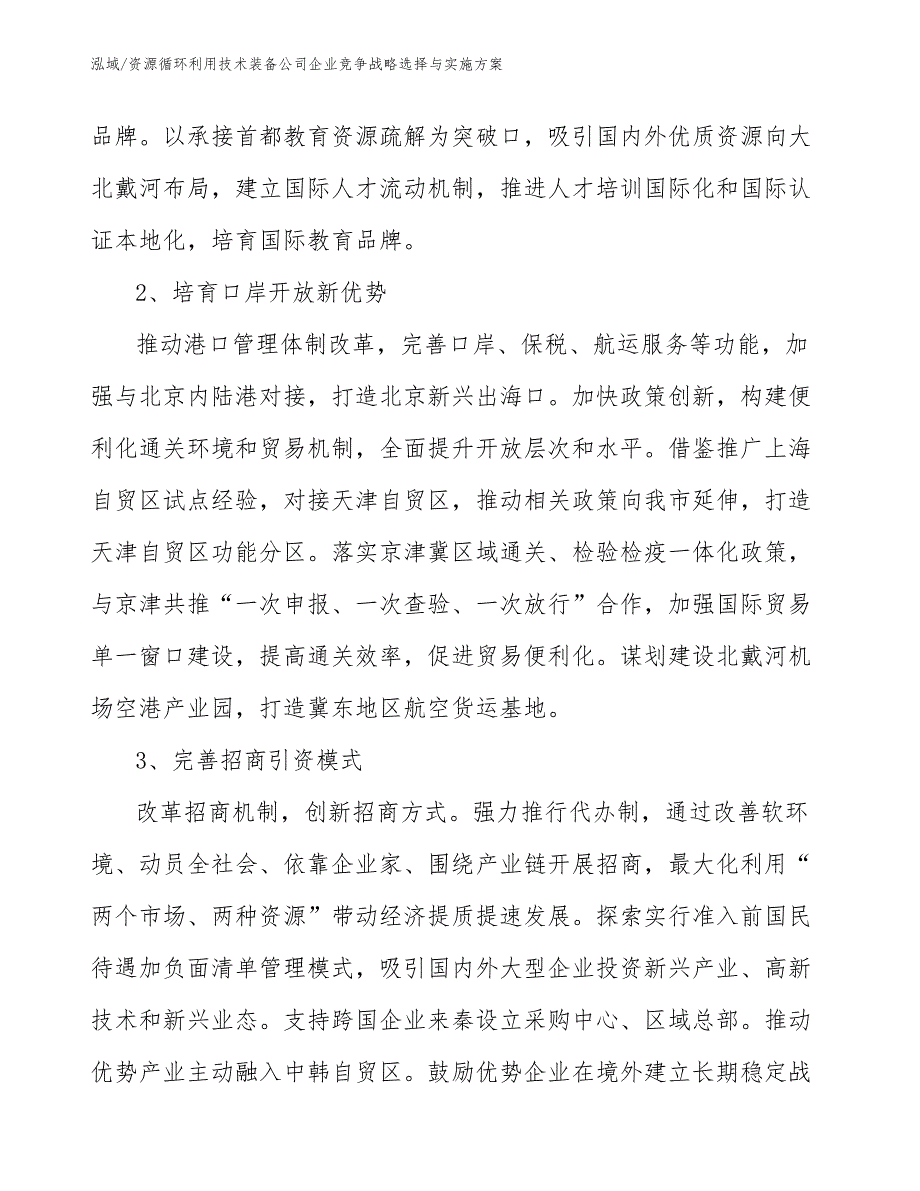 泓域/资源循环利用技术装备公司企业竞争战略选择与实施方案

品牌。以承接首都教育资源疏解为突破口，吸引国内外优质资源向大北戴河布局，建立国际人才流动机制，推进人才培训国际化和国际认证本地化，培育国际教育品牌。

2、培育口岸开放新优势

推动港口管理体制改革，完善口岸、保税、航运服务等功能，加强与北京内陆港对接，打造北京新兴出海口。加快政策创新，构建便利化通关环境和贸易机制，全面提升开放层次和水平。借鉴推广上海自贸区试点经验，对接天津自贸区，推动相关政策向我市延伸，打造天津自贸区功能分区。落实京津冀区域通关、检验检疫一体化政策，与京津共推“一次申报、一次查验、一次放行”合作，加强国际贸易单一窗口建设，提高通关效率，促进贸易便利化。谋划建设北戴河机场空港产业园，打造冀东地区航空货运基地。

3、完善招商引资模式

改革招商机制，创新招商方式。强力推行代办制，通过改善软环境、动员全社会、依靠企业家、围绕产业链开展招商，最大化利用“两个市场、两种资源”带动经济提质提速发展。探索实行准入前国民待遇加负面清单管理模式，吸引国内外大型企业投资新兴产业、高新技术和新兴业态。支持跨国企业来秦设立采购中心、区域总部。推动优势产业主动融入中韩自贸区。鼓励优势企业在境外建立长期稳定战